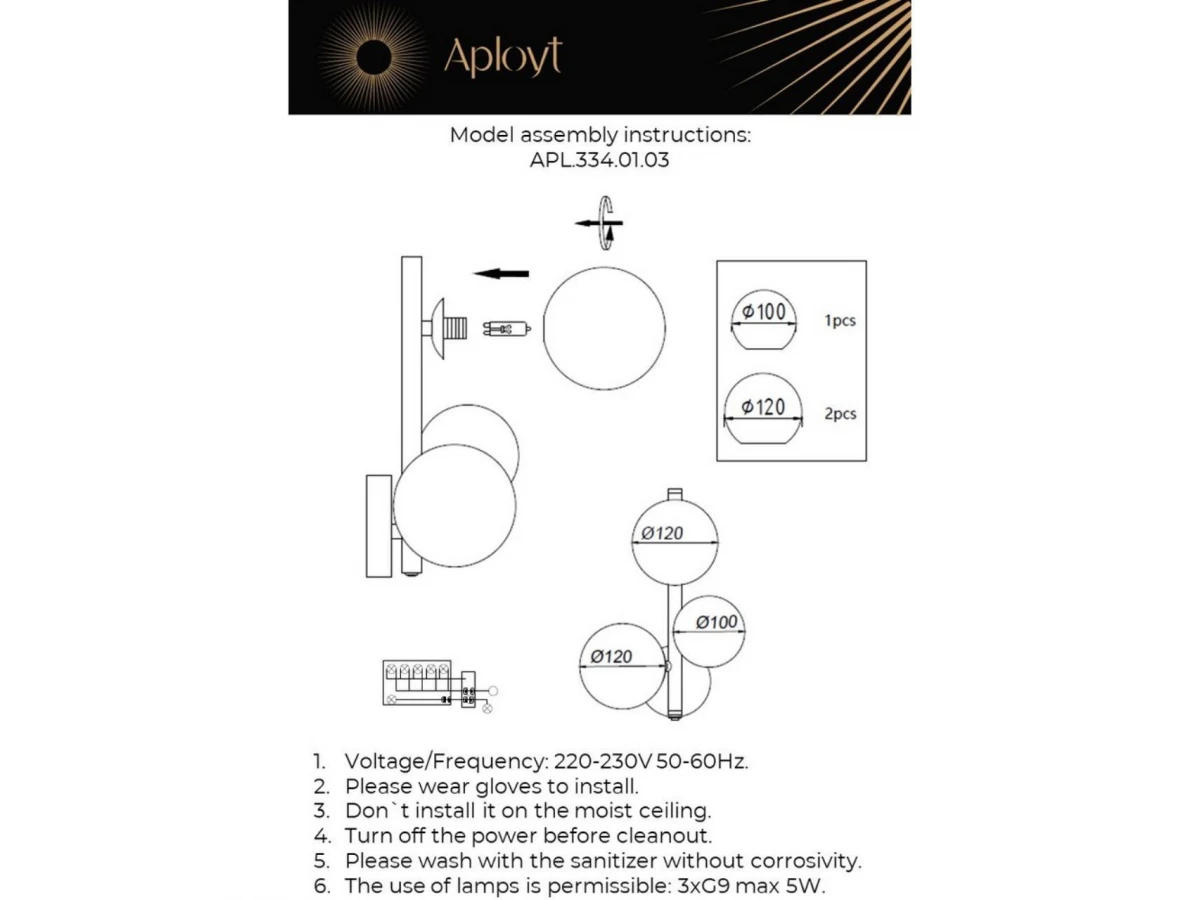 Aployt

Model assembly instructions:
APL.334.01.03

Ø100 1pcs

Ø120 2pcs

Ø120

Ø100

Ø120

1. Voltage/Frequency: 220-230V 50-60Hz.
2. Please wear gloves to install.
3. Don`t install it on the moist ceiling.
4. Turn off the power before cleanout.
5. Please wash with the sanitizer without corrosivity.
6. The use of lamps is permissible: 3xG9 max 5W.